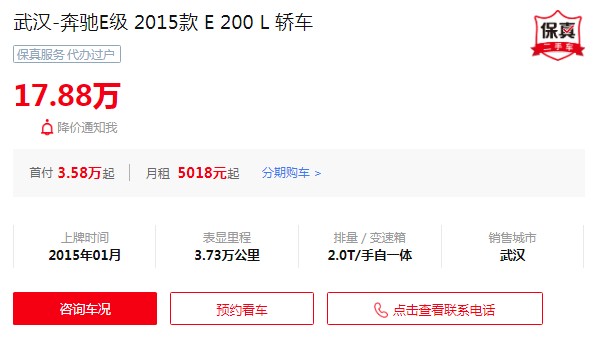 武汉-奔驰E级 2015款 E 200 L 轿车

保真
二手车

保真服务 代办过户

17.88万

降价通知我

首付 3.58万起　月租 5018元起　分期购车 >

| 上牌时间 | 表显里程 | 排量 / 变速箱 | 销售城市 |
|---|---|---|---|
| 2015年01月 | 3.73万公里 | 2.0T/手自一体 | 武汉 |

咨询车况　预约看车　点击查看联系电话